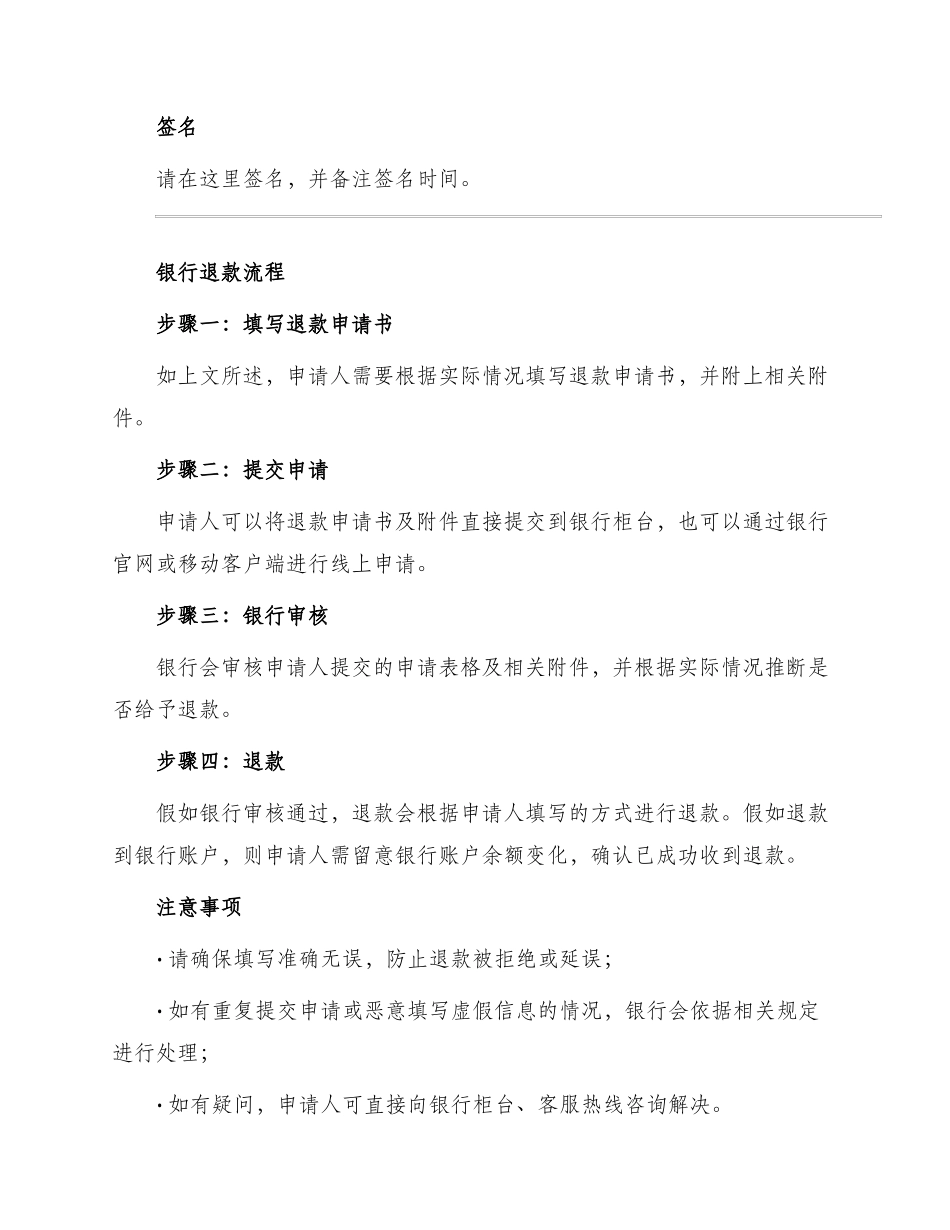 签名

请在这里签名，并备注签名时间。

银行退款流程

步骤一：填写退款申请书

如上文所述，申请人需要根据实际情况填写退款申请书，并附上相关附件。

步骤二：提交申请

申请人可以将退款申请书及附件直接提交到银行柜台，也可以通过银行官网或移动客户端进行线上申请。

步骤三：银行审核

银行会审核申请人提交的申请表格及相关附件，并根据实际情况推断是否给予退款。

步骤四：退款

假如银行审核通过，退款会根据申请人填写的方式进行退款。假如退款到银行账户，则申请人需留意银行账户余额变化，确认已成功收到退款。

注意事项

· 请确保填写准确无误，防止退款被拒绝或延误；

· 如有重复提交申请或恶意填写虚假信息的情况，银行会依据相关规定进行处理；

· 如有疑问，申请人可直接向银行柜台、客服热线咨询解决。